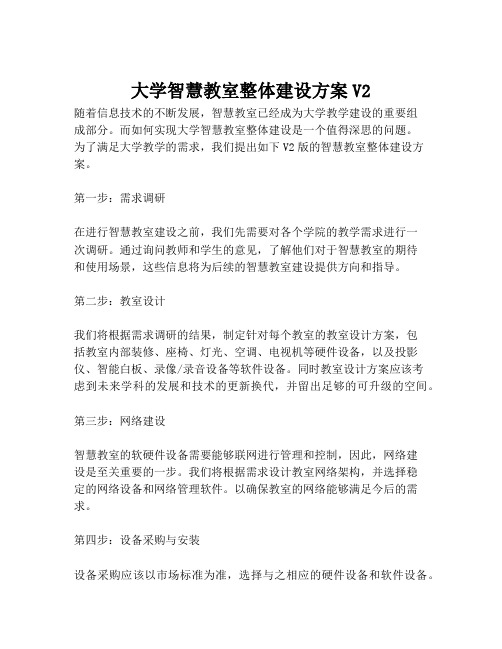 大学智慧教室整体建设方案V2

随着信息技术的不断发展，智慧教室已经成为大学教学建设的重要组成部分。而如何实现大学智慧教室整体建设是一个值得深思的问题。为了满足大学教学的需求，我们提出如下V2版的智慧教室整体建设方案。

第一步：需求调研

在进行智慧教室建设之前，我们先需要对各个学院的教学需求进行一次调研。通过询问教师和学生的意见，了解他们对于智慧教室的期待和使用场景，这些信息将为后续的智慧教室建设提供方向和指导。

第二步：教室设计

我们将根据需求调研的结果，制定针对每个教室的教室设计方案，包括教室内部装修、座椅、灯光、空调、电视机等硬件设备，以及投影仪、智能白板、录像/录音设备等软件设备。同时教室设计方案应该考虑到未来学科的发展和技术的更新换代，并留出足够的可升级的空间。

第三步：网络建设

智慧教室的软硬件设备需要能够联网进行管理和控制，因此，网络建设是至关重要的一步。我们将根据需求设计教室网络架构，并选择稳定的网络设备和网络管理软件。以确保教室的网络能够满足今后的需求。

第四步：设备采购与安装

设备采购应该以市场标准为准，选择与之相应的硬件设备和软件设备。